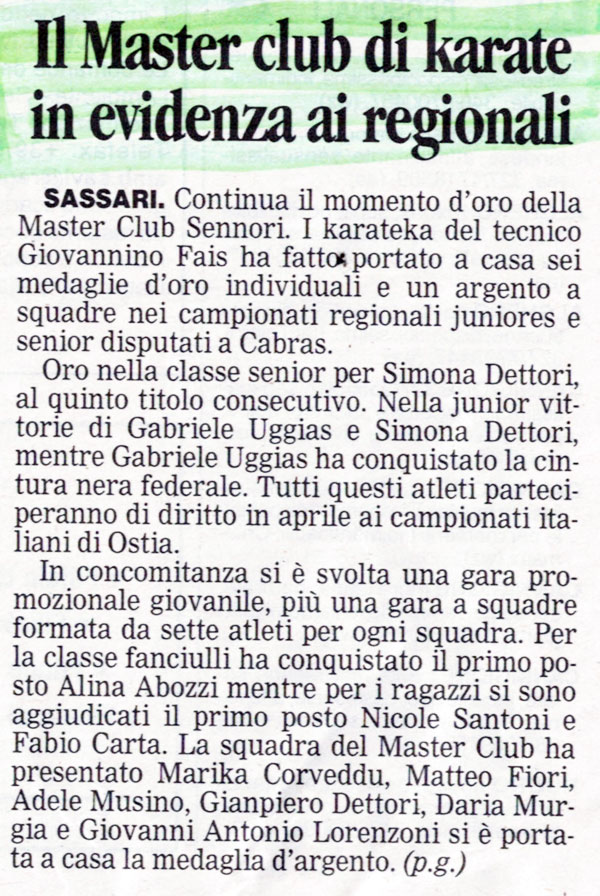 Il Master club di karate in evidenza ai regionali

SASSARI. Continua il momento d'oro della Master Club Sennori. I karateka del tecnico Giovannino Fais ha fatto portato a casa sei medaglie d'oro individuali e un argento a squadre nei campionati regionali juniores e senior disputati a Cabras.

Oro nella classe senior per Simona Dettori, al quinto titolo consecutivo. Nella junior vittorie di Gabriele Uggias e Simona Dettori, mentre Gabriele Uggias ha conquistato la cintura nera federale. Tutti questi atleti parteciperanno di diritto in aprile ai campionati italiani di Ostia.

In concomitanza si è svolta una gara promozionale giovanile, più una gara a squadre formata da sette atleti per ogni squadra. Per la classe fanciulli ha conquistato il primo posto Alina Abozzi mentre per i ragazzi si sono aggiudicati il primo posto Nicole Santoni e Fabio Carta. La squadra del Master Club ha presentato Marika Corveddu, Matteo Fiori, Adele Musino, Gianpiero Dettori, Daria Murgia e Giovanni Antonio Lorenzoni si è portata a casa la medaglia d'argento. (p.g.)